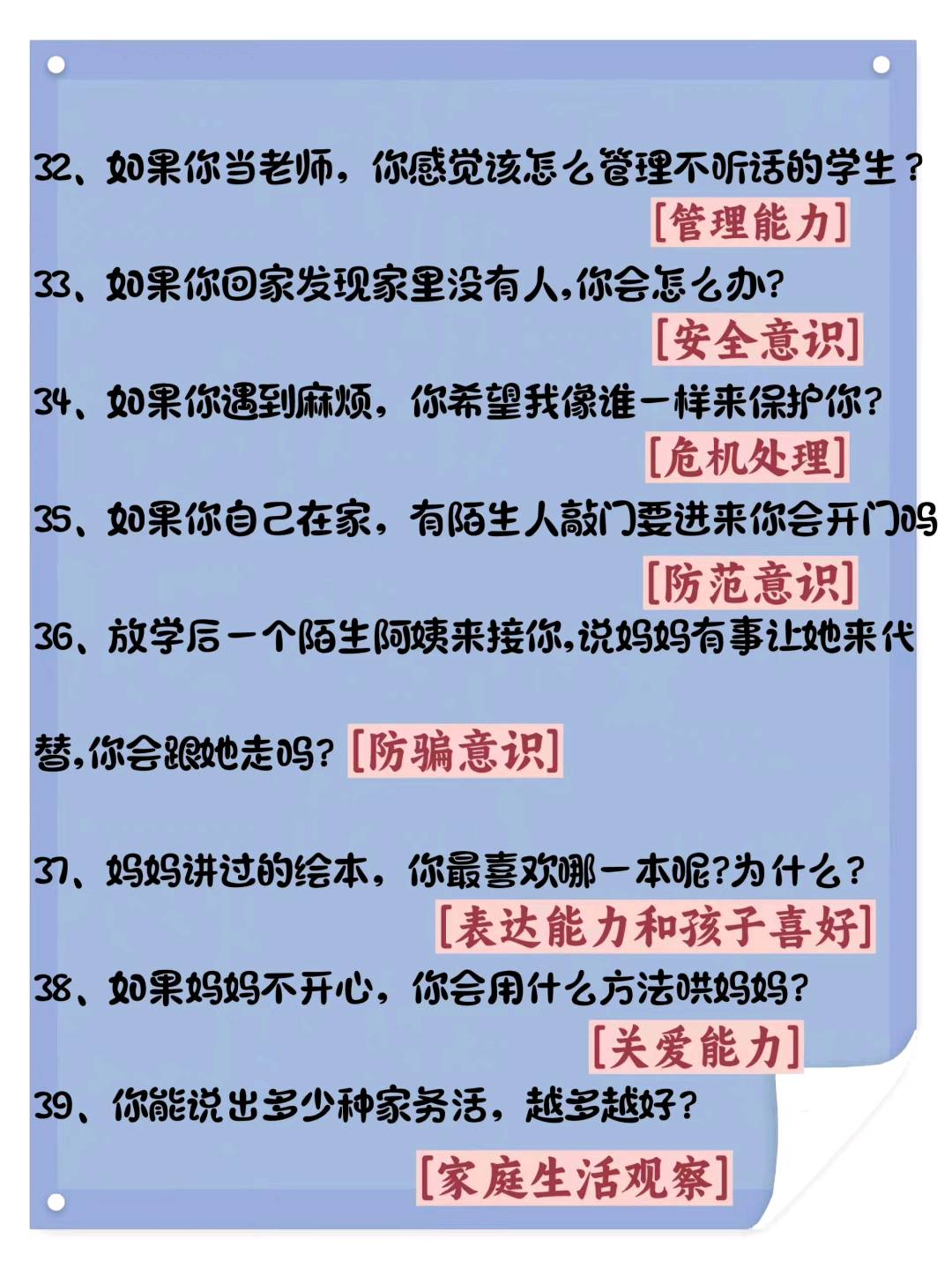 32、如果你当老师，你感觉该怎么管理不听话的学生？
[管理能力]

33、如果你回家发现家里没有人,你会怎么办?
[安全意识]

34、如果你遇到麻烦，你希望我像谁一样来保护你?
[危机处理]

35、如果你自己在家，有陌生人敲门要进来你会开门吗
[防范意识]

36、放学后一个陌生阿姨来接你,说妈妈有事让她来代替,你会跟她走吗? [防骗意识]

37、妈妈讲过的绘本，你最喜欢哪一本呢?为什么？
[表达能力和孩子喜好]

38、如果妈妈不开心，你会用什么方法哄妈妈?
[关爱能力]

39、你能说出多少种家务活，越多越好?
[家庭生活观察]